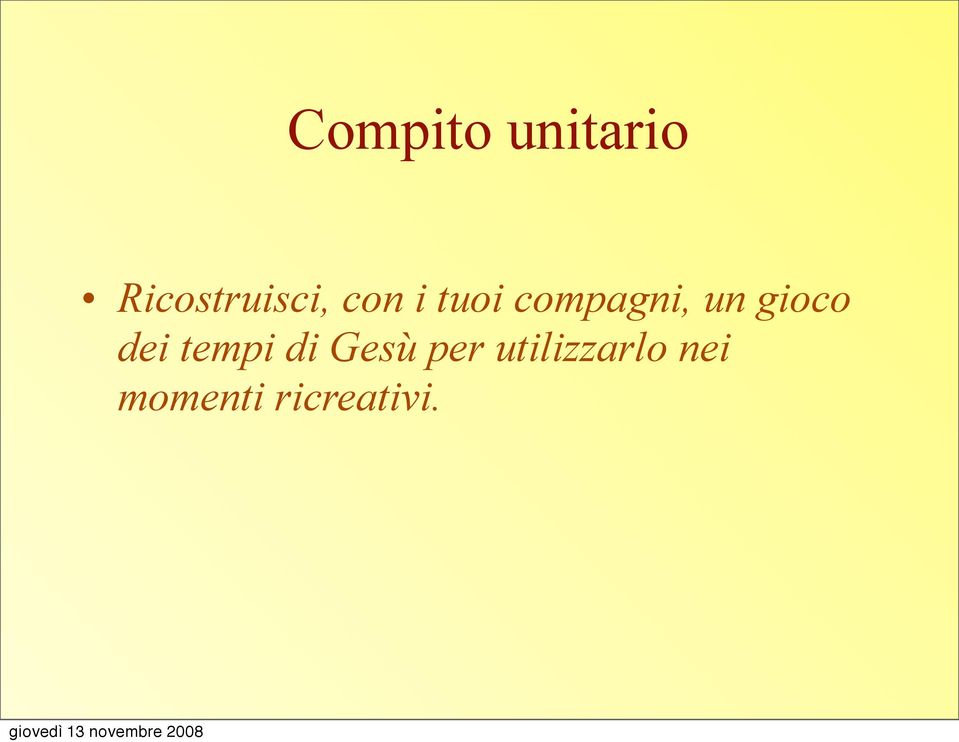 Compito unitario

• Ricostruisci, con i tuoi compagni, un gioco dei tempi di Gesù per utilizzarlo nei momenti ricreativi.

giovedì 13 novembre 2008